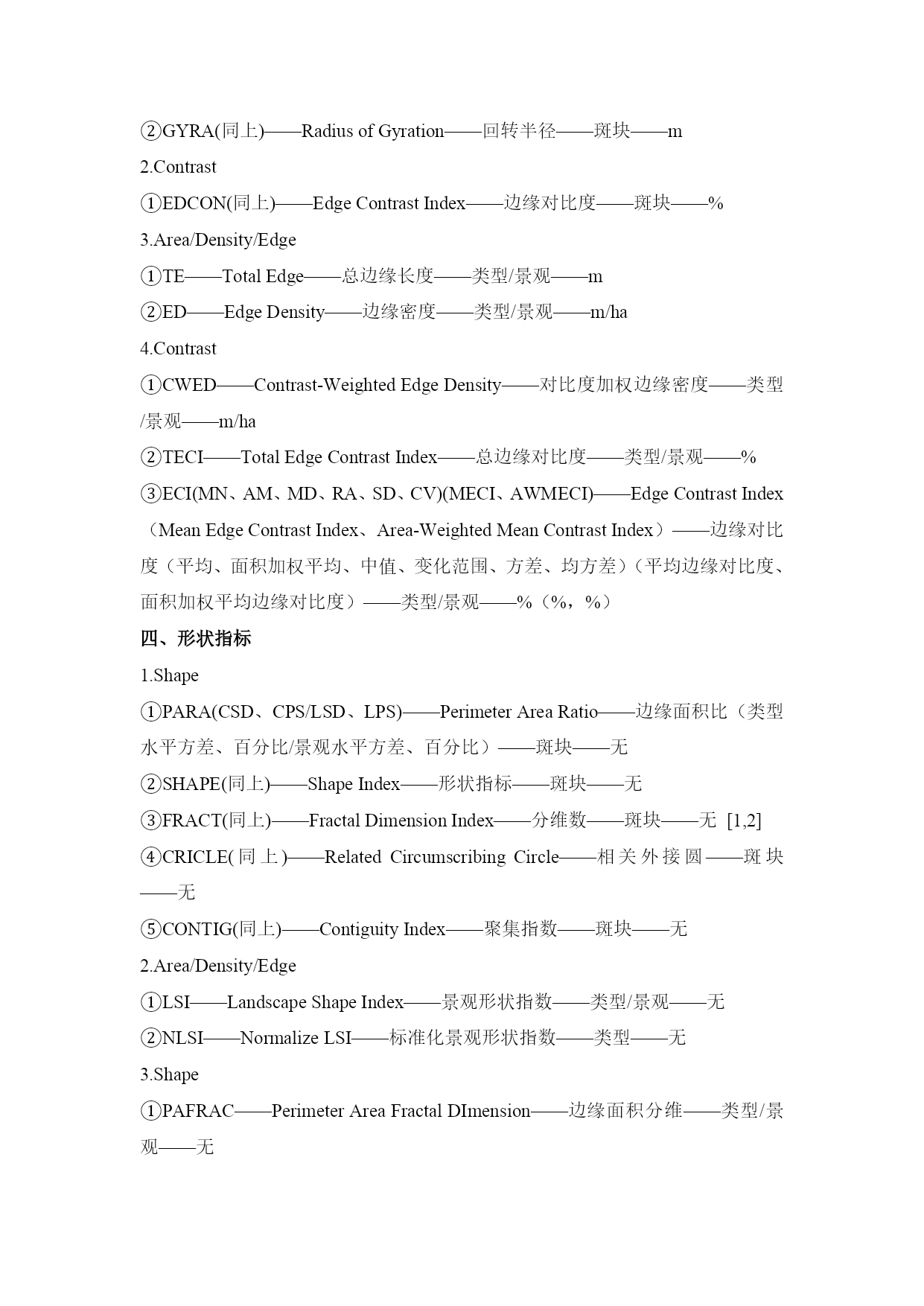 ②GYRA(同上)——Radius of Gyration——回转半径——斑块——m

2.Contrast

①EDCON(同上)——Edge Contrast Index——边缘对比度——斑块——%

3.Area/Density/Edge

①TE——Total Edge——总边缘长度——类型/景观——m

②ED——Edge Density——边缘密度——类型/景观——m/ha

4.Contrast

①CWED——Contrast-Weighted Edge Density——对比度加权边缘密度——类型/景观——m/ha

②TECI——Total Edge Contrast Index——总边缘对比度——类型/景观——%

③ECI(MN、AM、MD、RA、SD、CV)(MECI、AWMECI)——Edge Contrast Index（Mean Edge Contrast Index、Area-Weighted Mean Contrast Index）——边缘对比度（平均、面积加权平均、中值、变化范围、方差、均方差）（平均边缘对比度、面积加权平均边缘对比度）——类型/景观——%（%，%）

四、形状指标

1.Shape

①PARA(CSD、CPS/LSD、LPS)——Perimeter Area Ratio——边缘面积比（类型水平方差、百分比/景观水平方差、百分比）——斑块——无

②SHAPE(同上)——Shape Index——形状指标——斑块——无

③FRACT(同上)——Fractal Dimension Index——分维数——斑块——无 [1,2]

④CRICLE(同上)——Related Circumscribing Circle——相关外接圆——斑块——无

⑤CONTIG(同上)——Contiguity Index——聚集指数——斑块——无

2.Area/Density/Edge

①LSI——Landscape Shape Index——景观形状指数——类型/景观——无

②NLSI——Normalize LSI——标准化景观形状指数——类型——无

3.Shape

①PAFRAC——Perimeter Area Fractal DImension——边缘面积分维——类型/景观——无